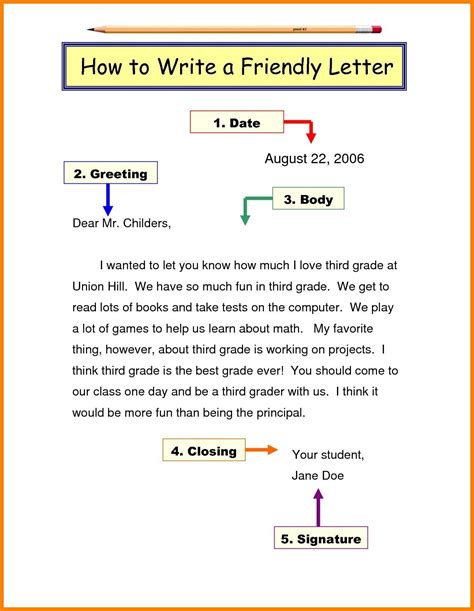 How to Write a Friendly Letter

1. Date

August 22, 2006

2. Greeting

3. Body

Dear Mr. Childers,

I wanted to let you know how much I love third grade at Union Hill. We have so much fun in third grade. We get to read lots of books and take tests on the computer. We play a lot of games to help us learn about math. My favorite thing, however, about third grade is working on projects. I think third grade is the best grade ever! You should come to our class one day and be a third grader with us. I think it would be more fun than being the principal.

4. Closing

Your student,

Jane Doe

5. Signature